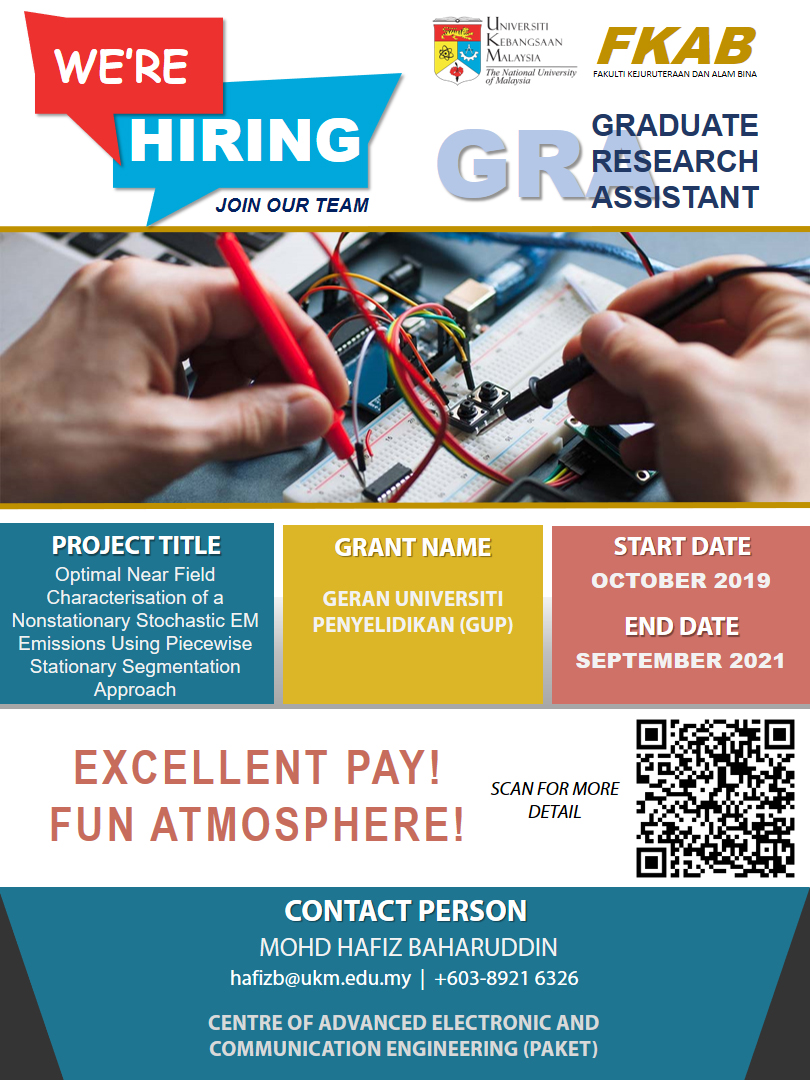 WE'RE
HIRING
JOIN OUR TEAM

UNIVERSITI
KEBANGSAAN
MALAYSIA
The National University of Malaysia

FKAB
FAKULTI KEJURUTERAAN DAN ALAM BINA

GRA
GRADUATE
RESEARCH
ASSISTANT

PROJECT TITLE
Optimal Near Field Characterisation of a Nonstationary Stochastic EM Emissions Using Piecewise Stationary Segmentation Approach

GRANT NAME
GERAN UNIVERSITI PENYELIDIKAN (GUP)

START DATE
OCTOBER 2019
END DATE
SEPTEMBER 2021

EXCELLENT PAY!
FUN ATMOSPHERE!

SCAN FOR MORE DETAIL

CONTACT PERSON
MOHD HAFIZ BAHARUDDIN
hafizb@ukm.edu.my | +603-8921 6326

CENTRE OF ADVANCED ELECTRONIC AND COMMUNICATION ENGINEERING (PAKET)